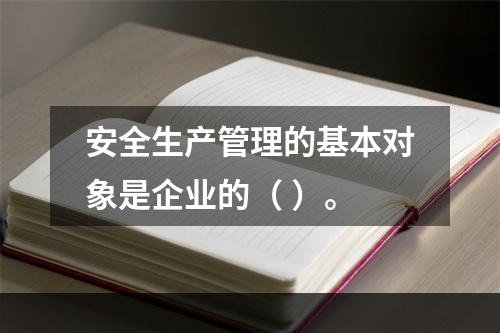 安全生产管理的基本对象是企业的（ ）。